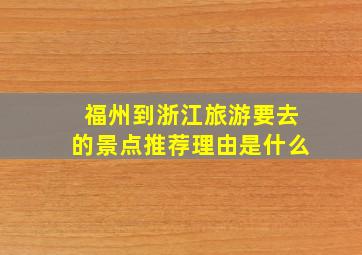 福州到浙江旅游要去的景点推荐理由是什么